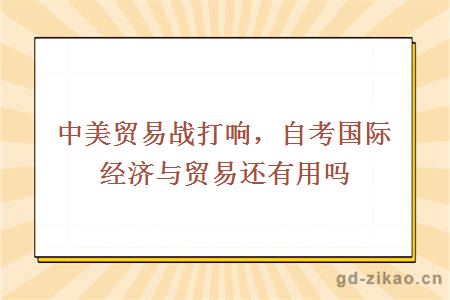 中美贸易战打响，自考国际经济与贸易还有用吗

gd-zikao.cn